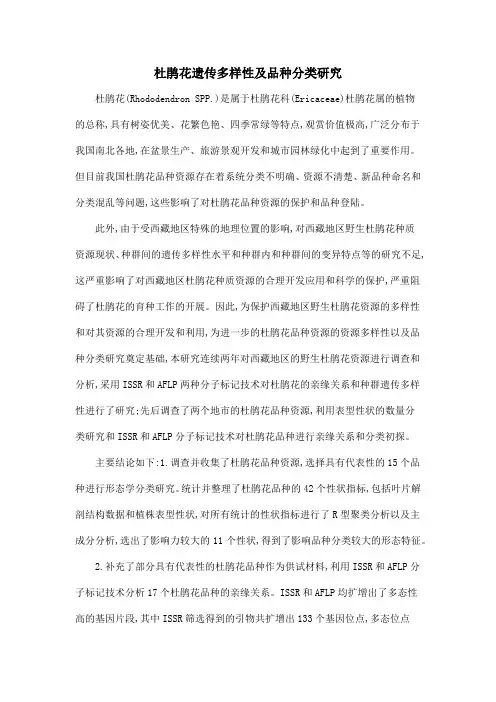 杜鹃花遗传多样性及品种分类研究

杜鹃花(Rhododendron SPP.)是属于杜鹃花科(Ericaceae)杜鹃花属的植物的总称,具有树姿优美、花繁色艳、四季常绿等特点,观赏价值极高,广泛分布于我国南北各地,在盆景生产、旅游景观开发和城市园林绿化中起到了重要作用。但目前我国杜鹃花品种资源存在着系统分类不明确、资源不清楚、新品种命名和分类混乱等问题,这些影响了对杜鹃花品种资源的保护和品种登陆。

此外,由于受西藏地区特殊的地理位置的影响,对西藏地区野生杜鹃花种质资源现状、种群间的遗传多样性水平和种群内和种群间的变异特点等的研究不足,这严重影响了对西藏地区杜鹃花种质资源的合理开发应用和科学的保护,严重阻碍了杜鹃花的育种工作的开展。因此,为保护西藏地区野生杜鹃花资源的多样性和对其资源的合理开发和利用,为进一步的杜鹃花品种资源的资源多样性以及品种分类研究奠定基础,本研究连续两年对西藏地区的野生杜鹃花资源进行调查和分析,采用ISSR和AFLP两种分子标记技术对杜鹃花的亲缘关系和种群遗传多样性进行了研究;先后调查了两个地市的杜鹃花品种资源,利用表型性状的数量分类研究和ISSR和AFLP分子标记技术对杜鹃花品种进行亲缘关系和分类初探。

主要结论如下:1.调查并收集了杜鹃花品种资源,选择具有代表性的15个品种进行形态学分类研究。统计并整理了杜鹃花品种的42个性状指标,包括叶片解剖结构数据和植株表型性状,对所有统计的性状指标进行了R型聚类分析以及主成分分析,选出了影响力较大的11个性状,得到了影响品种分类较大的形态特征。

2.补充了部分具有代表性的杜鹃花品种作为供试材料,利用ISSR和AFLP分子标记技术分析17个杜鹃花品种的亲缘关系。ISSR和AFLP均扩增出了多态性高的基因片段,其中ISSR筛选得到的引物共扩增出133个基因位点,多态位点